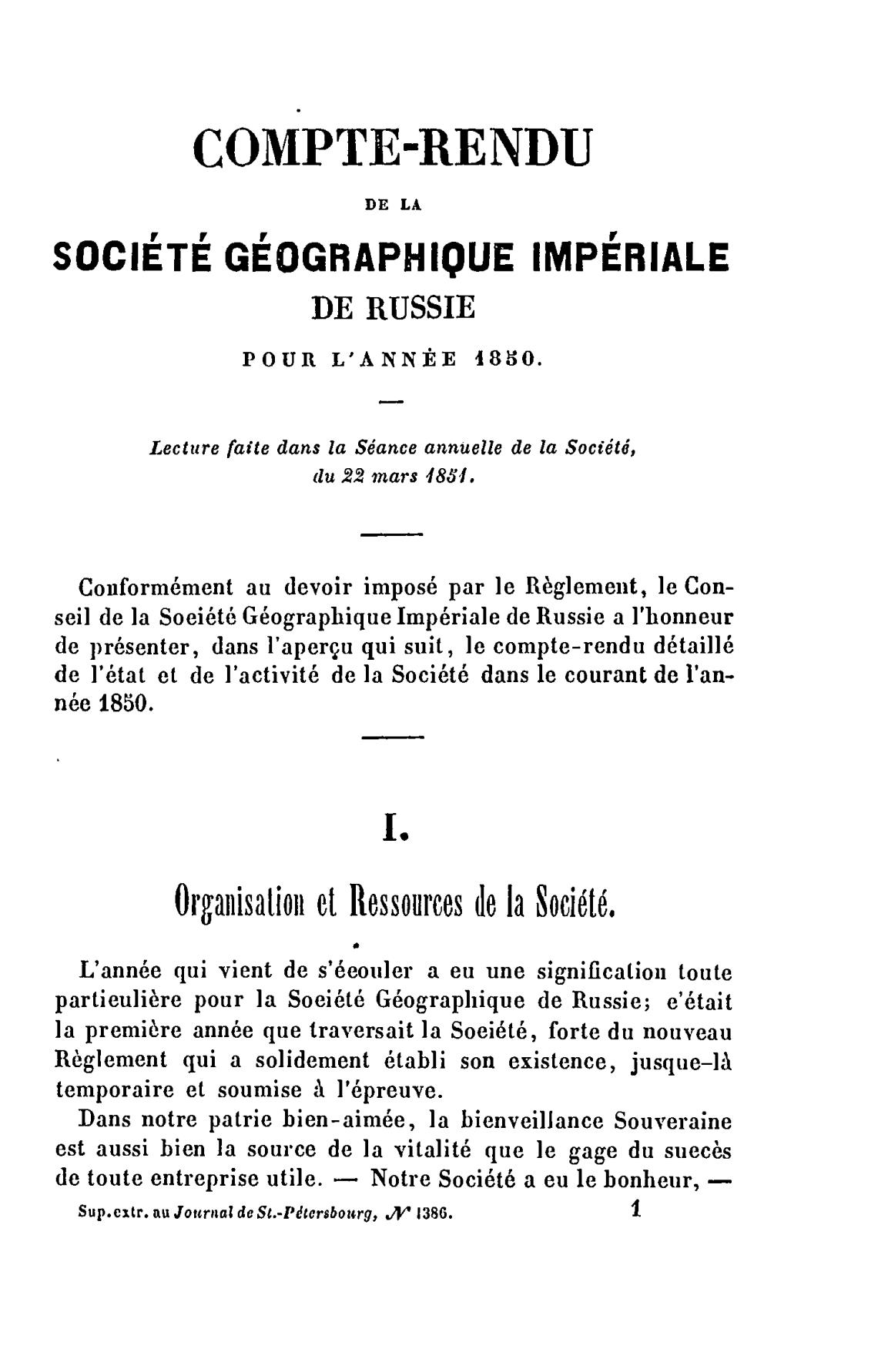 COMPTE-RENDU

DE LA

SOCIÉTÉ GÉOGRAPHIQUE IMPÉRIALE

DE RUSSIE

POUR L'ANNÉE 1850.

Lecture faite dans la Séance annuelle de la Société, du 22 mars 1851.

Conformément au devoir imposé par le Règlement, le Conseil de la Société Géographique Impériale de Russie a l'honneur de présenter, dans l'aperçu qui suit, le compte-rendu détaillé de l'état et de l'activité de la Société dans le courant de l'année 1850.

I.

Organisation et Ressources de la Société.

L'année qui vient de s'écouler a eu une signification toute particulière pour la Société Géographique de Russie; c'était la première année que traversait la Société, forte du nouveau Règlement qui a solidement établi son existence, jusque-là temporaire et soumise à l'épreuve.

Dans notre patrie bien-aimée, la bienveillance Souveraine est aussi bien la source de la vitalité que le gage du succès de toute entreprise utile. — Notre Société a eu le bonheur, —

Sup. extr. au Journal de St.-Pétersbourg, № 1386. 1